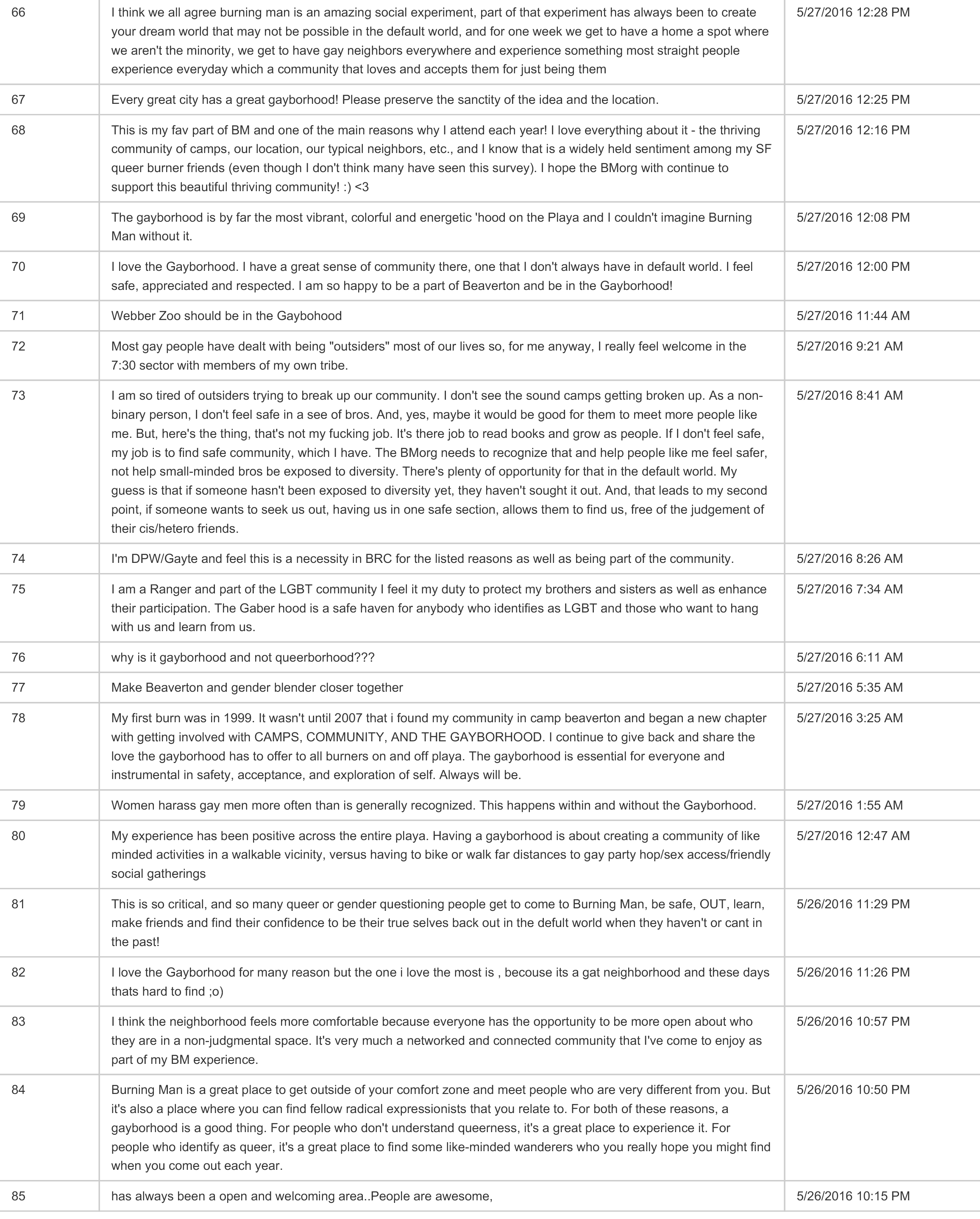 | | | |
|---|---|---|
| 66 | I think we all agree burning man is an amazing social experiment, part of that experiment has always been to create your dream world that may not be possible in the default world, and for one week we get to have a home a spot where we aren't the minority, we get to have gay neighbors everywhere and experience something most straight people experience everyday which a community that loves and accepts them for just being them | 5/27/2016 12:28 PM |
| 67 | Every great city has a great gayborhood! Please preserve the sanctity of the idea and the location. | 5/27/2016 12:25 PM |
| 68 | This is my fav part of BM and one of the main reasons why I attend each year! I love everything about it - the thriving community of camps, our location, our typical neighbors, etc., and I know that is a widely held sentiment among my SF queer burner friends (even though I don't think many have seen this survey). I hope the BMorg with continue to support this beautiful thriving community! :) <3 | 5/27/2016 12:16 PM |
| 69 | The gayborhood is by far the most vibrant, colorful and energetic 'hood on the Playa and I couldn't imagine Burning Man without it. | 5/27/2016 12:08 PM |
| 70 | I love the Gayborhood. I have a great sense of community there, one that I don't always have in default world. I feel safe, appreciated and respected. I am so happy to be a part of Beaverton and be in the Gayborhood! | 5/27/2016 12:00 PM |
| 71 | Webber Zoo should be in the Gaybohood | 5/27/2016 11:44 AM |
| 72 | Most gay people have dealt with being "outsiders" most of our lives so, for me anyway, I really feel welcome in the 7:30 sector with members of my own tribe. | 5/27/2016 9:21 AM |
| 73 | I am so tired of outsiders trying to break up our community. I don't see the sound camps getting broken up. As a non-binary person, I don't feel safe in a see of bros. And, yes, maybe it would be good for them to meet more people like me. But, here's the thing, that's not my fucking job. It's there job to read books and grow as people. If I don't feel safe, my job is to find safe community, which I have. The BMorg needs to recognize that and help people like me feel safer, not help small-minded bros be exposed to diversity. There's plenty of opportunity for that in the default world. My guess is that if someone hasn't been exposed to diversity yet, they haven't sought it out. And, that leads to my second point, if someone wants to seek us out, having us in one safe section, allows them to find us, free of the judgement of their cis/hetero friends. | 5/27/2016 8:41 AM |
| 74 | I'm DPW/Gayte and feel this is a necessity in BRC for the listed reasons as well as being part of the community. | 5/27/2016 8:26 AM |
| 75 | I am a Ranger and part of the LGBT community I feel it my duty to protect my brothers and sisters as well as enhance their participation. The Gaber hood is a safe haven for anybody who identifies as LGBT and those who want to hang with us and learn from us. | 5/27/2016 7:34 AM |
| 76 | why is it gayborhood and not queerborhood??? | 5/27/2016 6:11 AM |
| 77 | Make Beaverton and gender blender closer together | 5/27/2016 5:35 AM |
| 78 | My first burn was in 1999. It wasn't until 2007 that i found my community in camp beaverton and began a new chapter with getting involved with CAMPS, COMMUNITY, AND THE GAYBORHOOD. I continue to give back and share the love the gayborhood has to offer to all burners on and off playa. The gayborhood is essential for everyone and instrumental in safety, acceptance, and exploration of self. Always will be. | 5/27/2016 3:25 AM |
| 79 | Women harass gay men more often than is generally recognized. This happens within and without the Gayborhood. | 5/27/2016 1:55 AM |
| 80 | My experience has been positive across the entire playa. Having a gayborhood is about creating a community of like minded activities in a walkable vicinity, versus having to bike or walk far distances to gay party hop/sex access/friendly social gatherings | 5/27/2016 12:47 AM |
| 81 | This is so critical, and so many queer or gender questioning people get to come to Burning Man, be safe, OUT, learn, make friends and find their confidence to be their true selves back out in the defult world when they haven't or cant in the past! | 5/26/2016 11:29 PM |
| 82 | I love the Gayborhood for many reason but the one i love the most is , becouse its a gat neighborhood and these days thats hard to find ;o) | 5/26/2016 11:26 PM |
| 83 | I think the neighborhood feels more comfortable because everyone has the opportunity to be more open about who they are in a non-judgmental space. It's very much a networked and connected community that I've come to enjoy as part of my BM experience. | 5/26/2016 10:57 PM |
| 84 | Burning Man is a great place to get outside of your comfort zone and meet people who are very different from you. But it's also a place where you can find fellow radical expressionists that you relate to. For both of these reasons, a gayborhood is a good thing. For people who don't understand queerness, it's a great place to experience it. For people who identify as queer, it's a great place to find some like-minded wanderers who you really hope you might find when you come out each year. | 5/26/2016 10:50 PM |
| 85 | has always been a open and welcoming area..People are awesome, | 5/26/2016 10:15 PM |